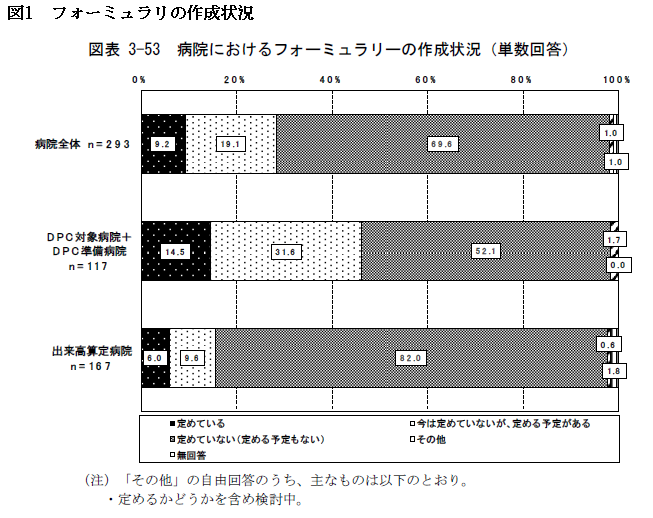 図1　フォーミュラリの作成状況

図表 3-53　病院におけるフォーミュラリーの作成状況（単数回答）

0%　20%　40%　60%　80%　100%

病院全体 n=293
9.2　19.1　69.6　1.0　1.0

DPC対象病院＋DPC準備病院 n=117
14.5　31.6　52.1　1.7　0.0

出来高算定病院 n=167
6.0　9.6　82.0　0.6　1.8

■定めている
□今は定めていないが、定める予定がある
▨定めていない（定める予定もない）
□その他
□無回答

（注）「その他」の自由回答のうち、主なものは以下のとおり。
・定めるかどうかを含め検討中。